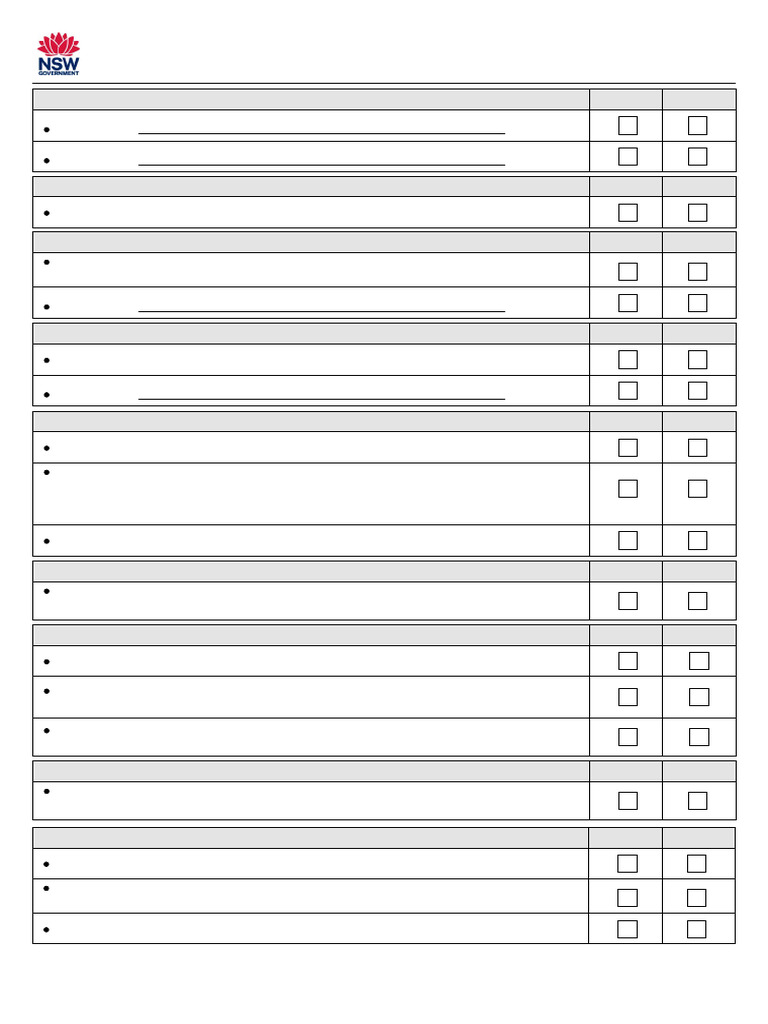 NSW
GOVERNMENT